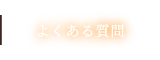 よくある質問